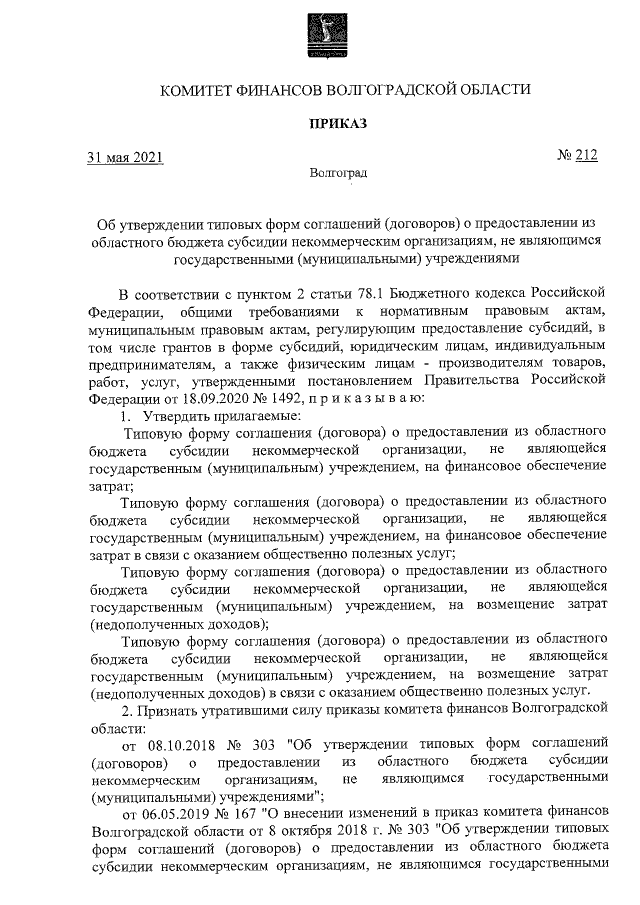 КОМИТЕТ ФИНАНСОВ ВОЛГОГРАДСКОЙ ОБЛАСТИ

ПРИКАЗ

31 мая 2021

№ 212

Волгоград

Об утверждении типовых форм соглашений (договоров) о предоставлении из областного бюджета субсидии некоммерческим организациям, не являющимся государственными (муниципальными) учреждениями

В соответствии с пунктом 2 статьи 78.1 Бюджетного кодекса Российской Федерации, общими требованиями к нормативным правовым актам, муниципальным правовым актам, регулирующим предоставление субсидий, в том числе грантов в форме субсидий, юридическим лицам, индивидуальным предпринимателям, а также физическим лицам - производителям товаров, работ, услуг, утвержденными постановлением Правительства Российской Федерации от 18.09.2020 № 1492, п р и к а з ы в а ю:

1. Утвердить прилагаемые:

Типовую форму соглашения (договора) о предоставлении из областного бюджета субсидии некоммерческой организации, не являющейся государственным (муниципальным) учреждением, на финансовое обеспечение затрат;

Типовую форму соглашения (договора) о предоставлении из областного бюджета субсидии некоммерческой организации, не являющейся государственным (муниципальным) учреждением, на финансовое обеспечение затрат в связи с оказанием общественно полезных услуг;

Типовую форму соглашения (договора) о предоставлении из областного бюджета субсидии некоммерческой организации, не являющейся государственным (муниципальным) учреждением, на возмещение затрат (недополученных доходов);

Типовую форму соглашения (договора) о предоставлении из областного бюджета субсидии некоммерческой организации, не являющейся государственным (муниципальным) учреждением, на возмещение затрат (недополученных доходов) в связи с оказанием общественно полезных услуг.

2. Признать утратившими силу приказы комитета финансов Волгоградской области:

от 08.10.2018 № 303 "Об утверждении типовых форм соглашений (договоров) о предоставлении из областного бюджета субсидии некоммерческим организациям, не являющимся государственными (муниципальными) учреждениями";

от 06.05.2019 № 167 "О внесении изменений в приказ комитета финансов Волгоградской области от 8 октября 2018 г. № 303 "Об утверждении типовых форм соглашений (договоров) о предоставлении из областного бюджета субсидии некоммерческим организациям, не являющимся государственными